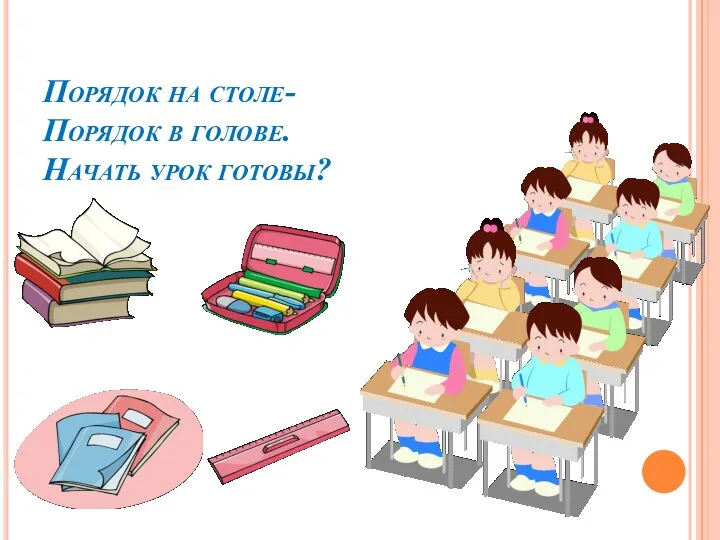 Порядок на столе-
Порядок в голове.
Начать урок готовы?